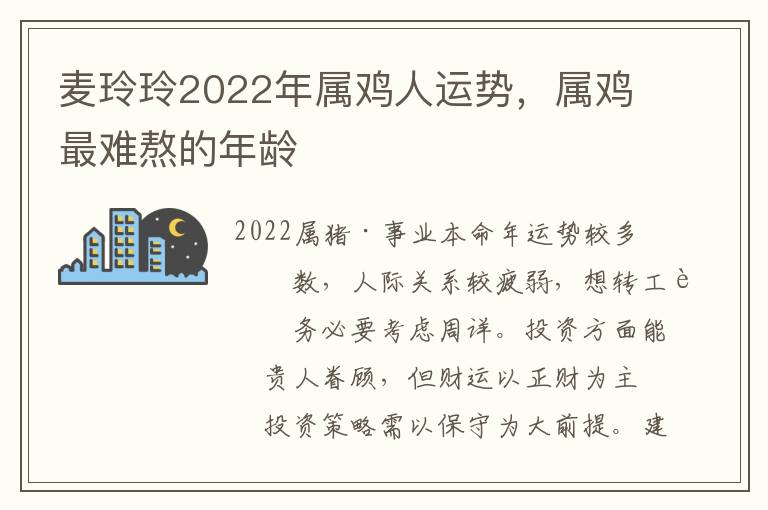 麦玲玲2022年属鸡人运势，属鸡最难熬的年龄

2022属猪·事业本命年运势较多数，人际关系较疲弱，想转工è务必要考虑周详。投资方面能贵人眷顾，但财运以正财为主投资策略需以保守为大前提。建